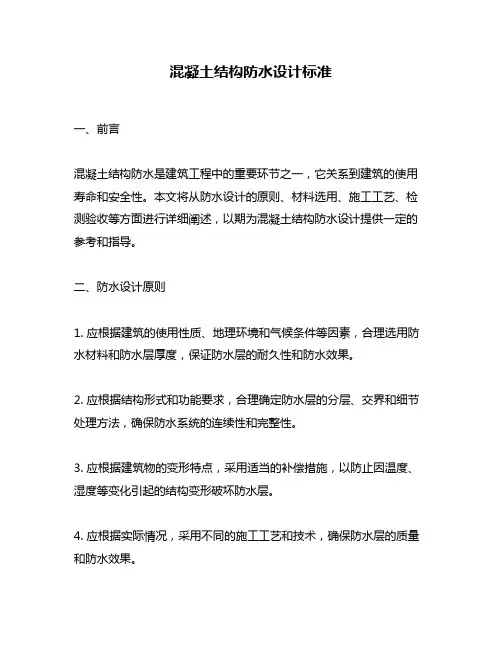 混凝土结构防水设计标准

一、前言

混凝土结构防水是建筑工程中的重要环节之一，它关系到建筑的使用寿命和安全性。本文将从防水设计的原则、材料选用、施工工艺、检测验收等方面进行详细阐述，以期为混凝土结构防水设计提供一定的参考和指导。

二、防水设计原则

1. 应根据建筑的使用性质、地理环境和气候条件等因素，合理选用防水材料和防水层厚度，保证防水层的耐久性和防水效果。

2. 应根据结构形式和功能要求，合理确定防水层的分层、交界和细节处理方法，确保防水系统的连续性和完整性。

3. 应根据建筑物的变形特点，采用适当的补偿措施，以防止因温度、湿度等变化引起的结构变形破坏防水层。

4. 应根据实际情况，采用不同的施工工艺和技术，确保防水层的质量和防水效果。